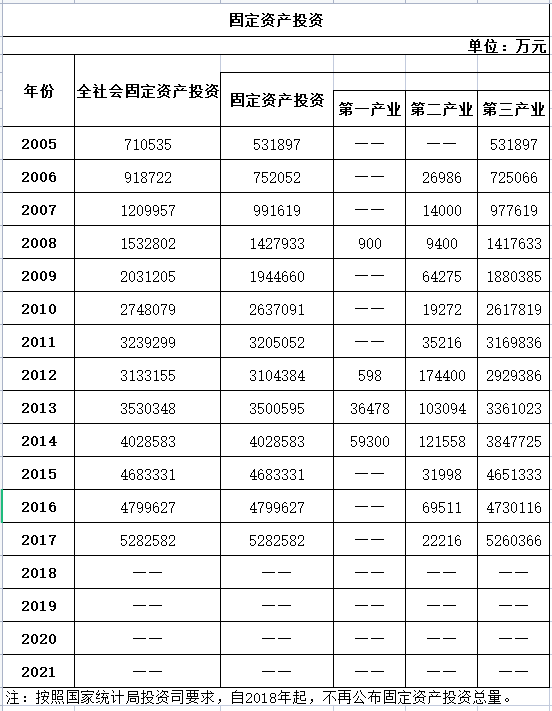 固定资产投资

单位：万元

| 年份 | 全社会固定资产投资 | 固定资产投资 | 第一产业 | 第二产业 | 第三产业 |
|---|---|---|---|---|---|
| 2005 | 710535 | 531897 | —— | —— | 531897 |
| 2006 | 918722 | 752052 | —— | 26986 | 725066 |
| 2007 | 1209957 | 991619 | —— | 14000 | 977619 |
| 2008 | 1532802 | 1427933 | 900 | 9400 | 1417633 |
| 2009 | 2031205 | 1944660 | —— | 64275 | 1880385 |
| 2010 | 2748079 | 2637091 | —— | 19272 | 2617819 |
| 2011 | 3239299 | 3205052 | —— | 35216 | 3169836 |
| 2012 | 3133155 | 3104384 | 598 | 174400 | 2929386 |
| 2013 | 3530348 | 3500595 | 36478 | 103094 | 3361023 |
| 2014 | 4028583 | 4028583 | 59300 | 121558 | 3847725 |
| 2015 | 4683331 | 4683331 | —— | 31998 | 4651333 |
| 2016 | 4799627 | 4799627 | —— | 69511 | 4730116 |
| 2017 | 5282582 | 5282582 | —— | 22216 | 5260366 |
| 2018 | —— | —— | —— | —— | —— |
| 2019 | —— | —— | —— | —— | —— |
| 2020 | —— | —— | —— | —— | —— |
| 2021 | —— | —— | —— | —— | —— |

注：按照国家统计局投资司要求，自2018年起，不再公布固定资产投资总量。